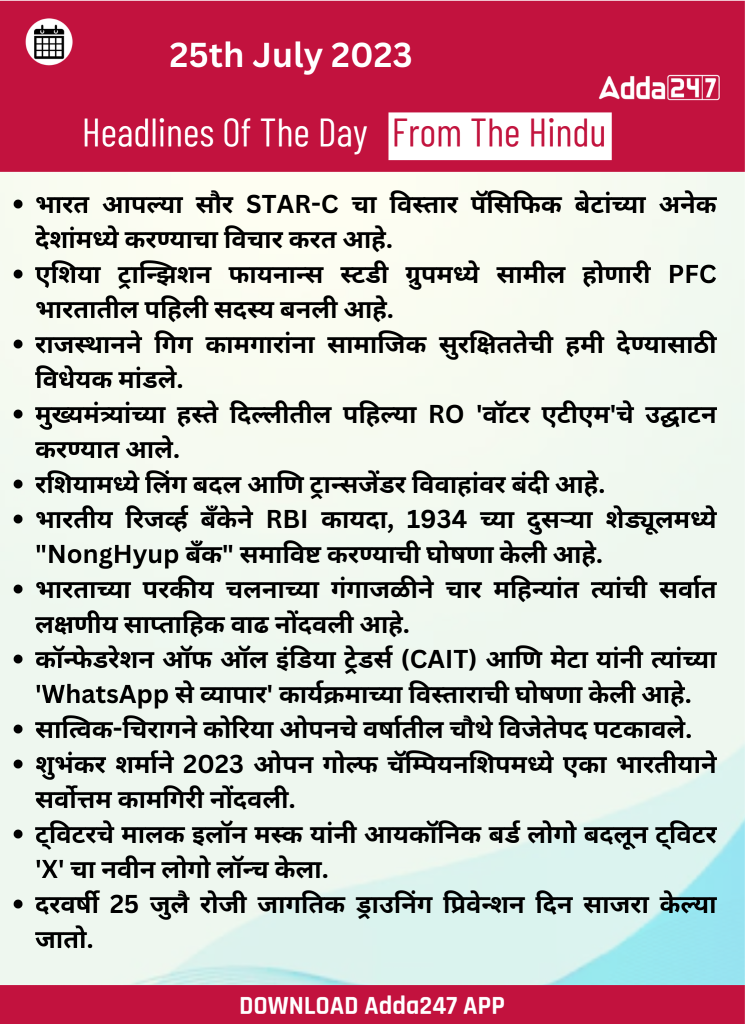 25th July 2023

Adda247

Headlines Of The Day From The Hindu

• भारत आपल्या सौर STAR-C चा विस्तार पॅसिफिक बेटांच्या अनेक देशांमध्ये करण्याचा विचार करत आहे.
• एशिया ट्रान्झिशन फायनान्स स्टडी ग्रुपमध्ये सामील होणारी PFC भारतातील पहिली सदस्य बनली आहे.
• राजस्थानने गिग कामगारांना सामाजिक सुरक्षिततेची हमी देण्यासाठी विधेयक मांडले.
• मुख्यमंत्र्यांच्या हस्ते दिल्लीतील पहिल्या RO 'वॉटर एटीएम'चे उद्घाटन करण्यात आले.
• रशियामध्ये लिंग बदल आणि ट्रान्सजेंडर विवाहांवर बंदी आहे.
• भारतीय रिजर्व्ह बँकेने RBI कायदा, 1934 च्या दुसऱ्या शेड्यूलमध्ये "NongHyup बँक" समाविष्ट करण्याची घोषणा केली आहे.
• भारताच्या परकीय चलनाच्या गंगाजळीने चार महिन्यांत त्यांची सर्वात लक्षणीय साप्ताहिक वाढ नोंदवली आहे.
• कॉन्फेडरेशन ऑफ ऑल इंडिया ट्रेडर्स (CAIT) आणि मेटा यांनी त्यांच्या 'WhatsApp से व्यापार' कार्यक्रमाच्या विस्ताराची घोषणा केली आहे.
• सात्विक-चिरागने कोरिया ओपनचे वर्षातील चौथे विजेतेपद पटकावले.
• शुभंकर शर्माने 2023 ओपन गोल्फ चॅम्पियनशिपमध्ये एका भारतीयाने सर्वोत्तम कामगिरी नोंदवली.
• ट्विटरचे मालक इलॉन मस्क यांनी आयकॉनिक बर्ड लोगो बदलून ट्विटर 'X' चा नवीन लोगो लॉन्च केला.
• दरवर्षी 25 जुलै रोजी जागतिक ड्राउनिंग प्रिवेन्शन दिन साजरा केल्या जातो.

DOWNLOAD Adda247 APP